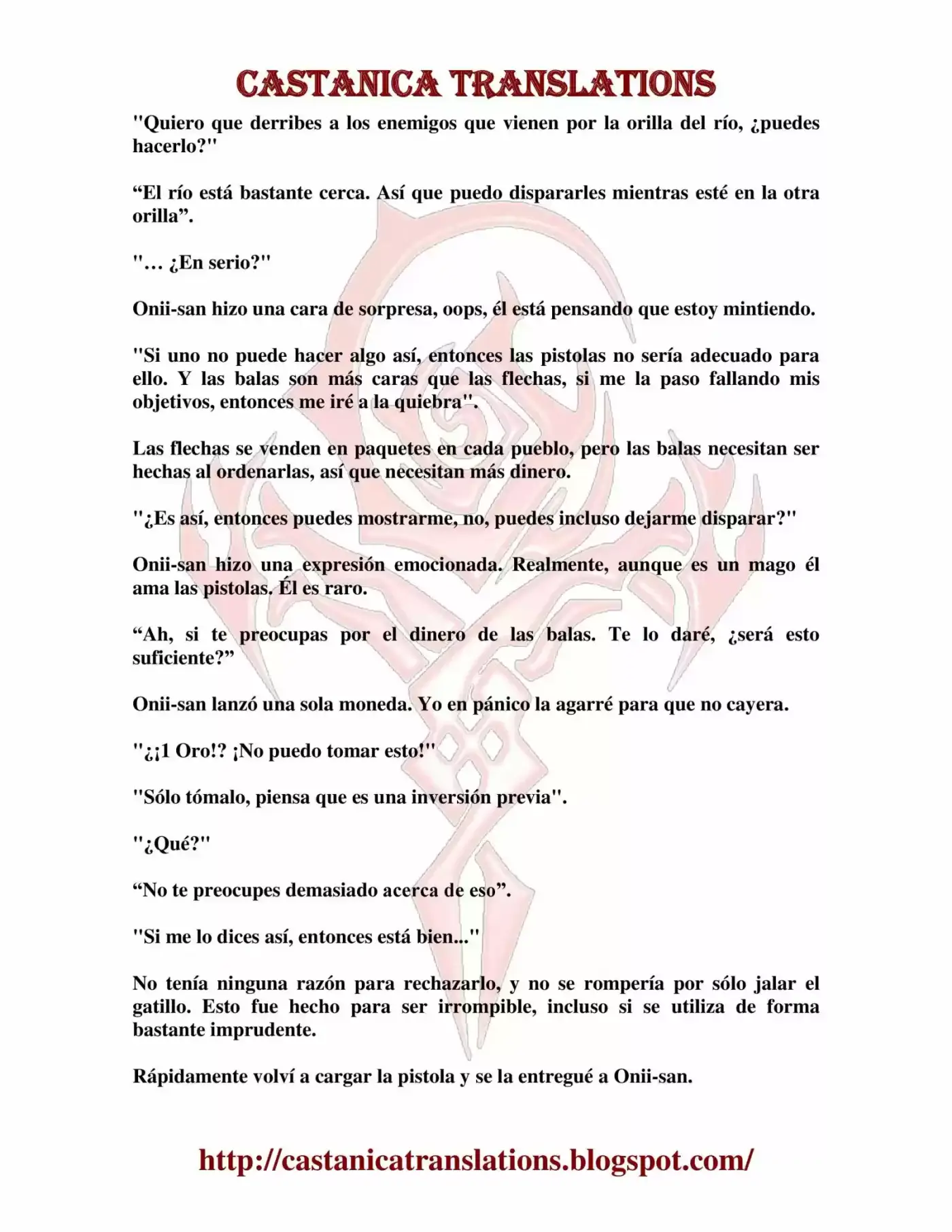 CASTANICA TRANSLATIONS

"Quiero que derribes a los enemigos que vienen por la orilla del río, ¿puedes hacerlo?"

"El río está bastante cerca. Así que puedo dispararles mientras esté en la otra orilla".

"… ¿En serio?"

Onii-san hizo una cara de sorpresa, oops, él está pensando que estoy mintiendo.

"Si uno no puede hacer algo así, entonces las pistolas no sería adecuado para ello. Y las balas son más caras que las flechas, si me la paso fallando mis objetivos, entonces me iré a la quiebra".

Las flechas se venden en paquetes en cada pueblo, pero las balas necesitan ser hechas al ordenarlas, así que necesitan más dinero.

"¿Es así, entonces puedes mostrarme, no, puedes incluso dejarme disparar?"

Onii-san hizo una expresión emocionada. Realmente, aunque es un mago él ama las pistolas. Él es raro.

"Ah, si te preocupas por el dinero de las balas. Te lo daré, ¿será esto suficiente?"

Onii-san lanzó una sola moneda. Yo en pánico la agarré para que no cayera.

"¿¡1 Oro!? ¡No puedo tomar esto!"

"Sólo tómalo, piensa que es una inversión previa".

"¿Qué?"

"No te preocupes demasiado acerca de eso".

"Si me lo dices así, entonces está bien..."

No tenía ninguna razón para rechazarlo, y no se rompería por sólo jalar el gatillo. Esto fue hecho para ser irrompible, incluso si se utiliza de forma bastante imprudente.

Rápidamente volví a cargar la pistola y se la entregué a Onii-san.

http://castanicatranslations.blogspot.com/